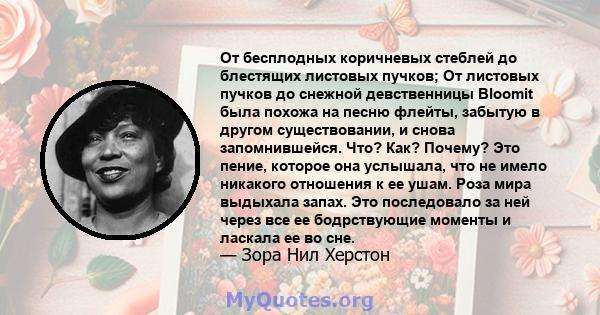 От бесплодных коричневых стеблей до блестящих листовых пучков; От листовых пучков до снежной девственницы Bloomit была похожа на песню флейты, забытую в другом существовании, и снова запомнившейся. Что? Как? Почему? Это пение, которое она услышала, что не имело никакого отношения к ее ушам. Роза мира выдыхала запах. Это последовало за ней через все ее бодрствующие моменты и ласкала ее во сне.
— Зора Нил Херстон

MyQuotes.org